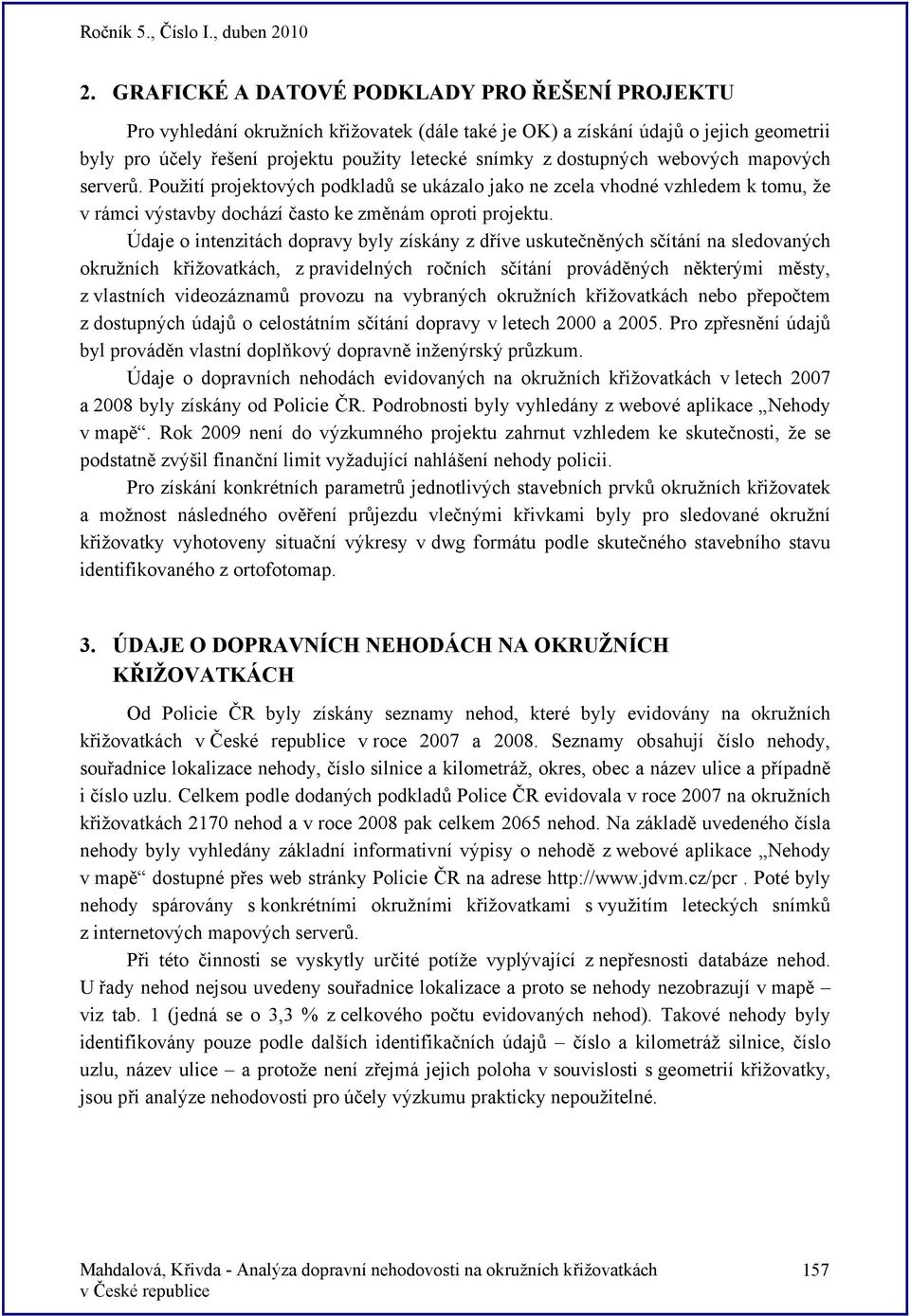 Ročník 5., Číslo I., duben 2010

2. GRAFICKÉ A DATOVÉ PODKLADY PRO ŘEŠENÍ PROJEKTU

Pro vyhledání okružních křižovatek (dále také je OK) a získání údajů o jejich geometrii byly pro účely řešení projektu použity letecké snímky z dostupných webových mapových serverů. Použití projektových podkladů se ukázalo jako ne zcela vhodné vzhledem k tomu, že v rámci výstavby dochází často ke změnám oproti projektu.

Údaje o intenzitách dopravy byly získány z dříve uskutečněných sčítání na sledovaných okružních křižovatkách, z pravidelných ročních sčítání prováděných některými městy, z vlastních videozáznamů provozu na vybraných okružních křižovatkách nebo přepočtem z dostupných údajů o celostátním sčítání dopravy v letech 2000 a 2005. Pro zpřesnění údajů byl prováděn vlastní doplňkový dopravně inženýrský průzkum.

Údaje o dopravních nehodách evidovaných na okružních křižovatkách v letech 2007 a 2008 byly získány od Policie ČR. Podrobnosti byly vyhledány z webové aplikace „Nehody v mapě“. Rok 2009 není do výzkumného projektu zahrnut vzhledem ke skutečnosti, že se podstatně zvýšil finanční limit vyžadující nahlášení nehody policii.

Pro získání konkrétních parametrů jednotlivých stavebních prvků okružních křižovatek a možnost následného ověření průjezdu vlečnými křivkami byly pro sledované okružní křižovatky vyhotoveny situační výkresy v dwg formátu podle skutečného stavebního stavu identifikovaného z ortofotomap.

3. ÚDAJE O DOPRAVNÍCH NEHODÁCH NA OKRUŽNÍCH KŘIŽOVATKÁCH

Od Policie ČR byly získány seznamy nehod, které byly evidovány na okružních křižovatkách v České republice v roce 2007 a 2008. Seznamy obsahují číslo nehody, souřadnice lokalizace nehody, číslo silnice a kilometráž, okres, obec a název ulice a případně i číslo uzlu. Celkem podle dodaných podkladů Police ČR evidovala v roce 2007 na okružních křižovatkách 2170 nehod a v roce 2008 pak celkem 2065 nehod. Na základě uvedeného čísla nehody byly vyhledány základní informativní výpisy o nehodě z webové aplikace „Nehody v mapě“ dostupné přes web stránky Policie ČR na adrese http://www.jdvm.cz/pcr . Poté byly nehody spárovány s konkrétními okružními křižovatkami s využitím leteckých snímků z internetových mapových serverů.

Při této činnosti se vyskytly určité potíže vyplývající z nepřesnosti databáze nehod. U řady nehod nejsou uvedeny souřadnice lokalizace a proto se nehody nezobrazují v mapě – viz tab. 1 (jedná se o 3,3 % z celkového počtu evidovaných nehod). Takové nehody byly identifikovány pouze podle dalších identifikačních údajů – číslo a kilometráž silnice, číslo uzlu, název ulice – a protože není zřejmá jejich poloha v souvislosti s geometrií křižovatky, jsou při analýze nehodovosti pro účely výzkumu prakticky nepoužitelné.

Mahdalová, Křivda - Analýza dopravní nehodovosti na okružních křižovatkách v České republice 157